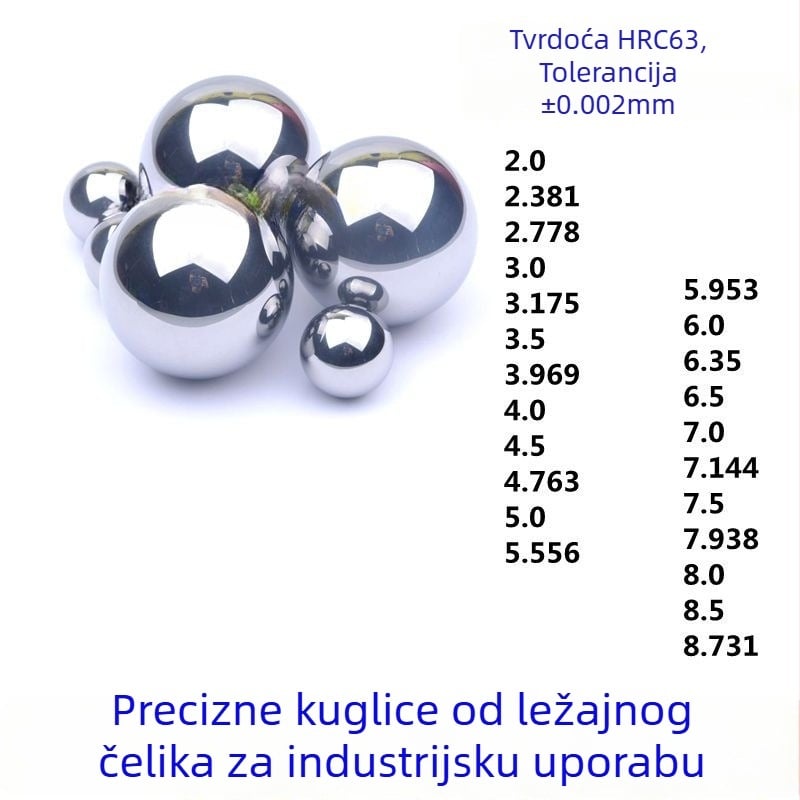 Tvrdoća HRC63, Tolerancija ±0.002mm

2.0
2.381
2.778
3.0
3.175
3.5
3.969
4.0
4.5
4.763
5.0
5.556

5.953
6.0
6.35
6.5
7.0
7.144
7.5
7.938
8.0
8.5
8.731

Precizne kuglice od ležajnog čelika za industrijsku uporabu